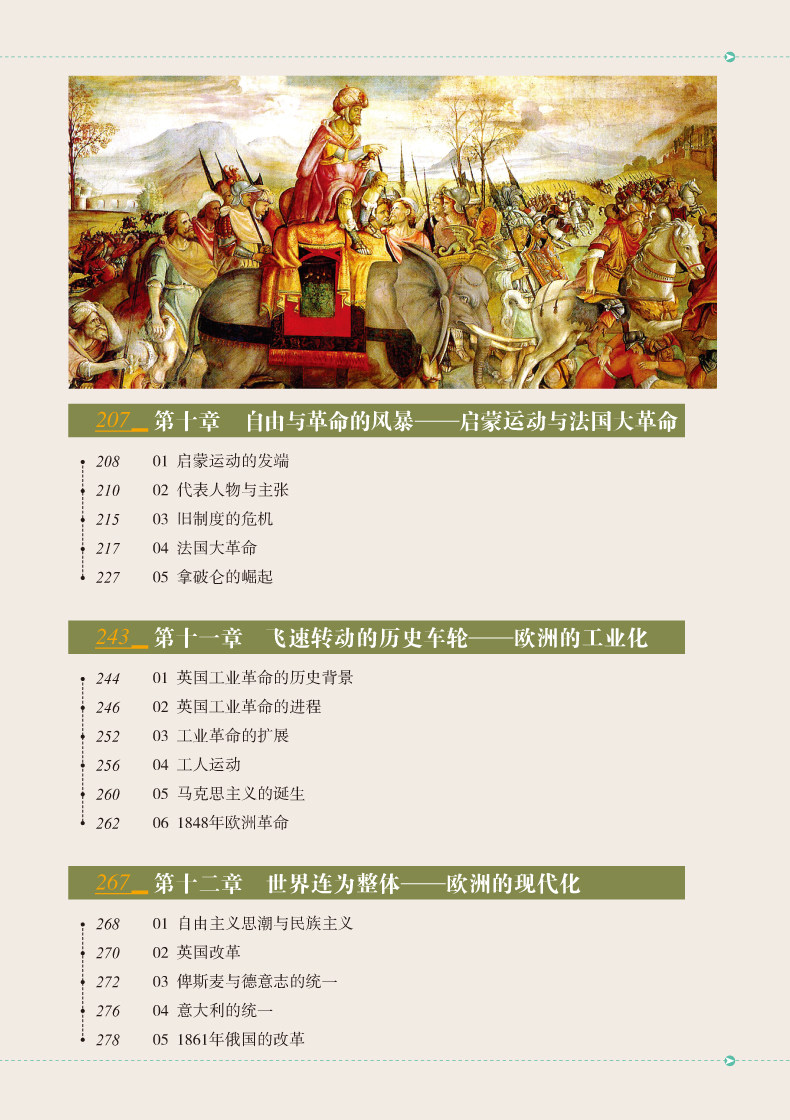 207 第十章 自由与革命的风暴——启蒙运动与法国大革命

208 01 启蒙运动的发端
210 02 代表人物与主张
215 03 旧制度的危机
217 04 法国大革命
227 05 拿破仑的崛起

243 第十一章 飞速转动的历史车轮——欧洲的工业化

244 01 英国工业革命的历史背景
246 02 英国工业革命的进程
252 03 工业革命的扩展
256 04 工人运动
260 05 马克思主义的诞生
262 06 1848年欧洲革命

267 第十二章 世界连为整体——欧洲的现代化

268 01 自由主义思潮与民族主义
270 02 英国改革
272 03 俾斯麦与德意志的统一
276 04 意大利的统一
278 05 1861年俄国的改革